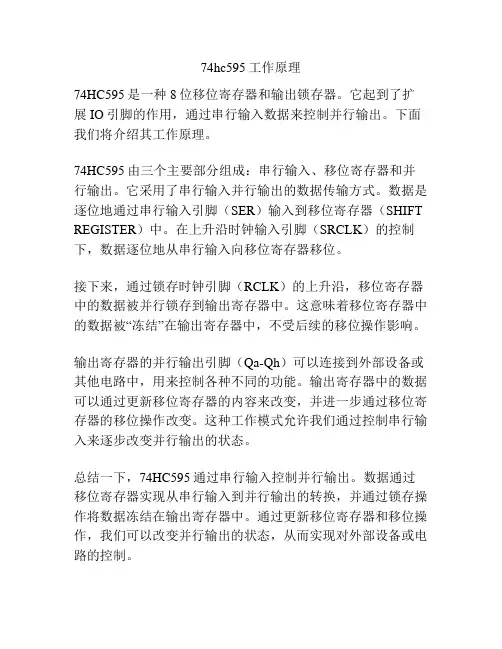 74hc595 工作原理

74HC595 是一种 8 位移位寄存器和输出锁存器。它起到了扩展 IO 引脚的作用，通过串行输入数据来控制并行输出。下面我们将介绍其工作原理。

74HC595 由三个主要部分组成：串行输入、移位寄存器和并行输出。它采用了串行输入并行输出的数据传输方式。数据是逐位地通过串行输入引脚（SER）输入到移位寄存器（SHIFT REGISTER）中。在上升沿时钟输入引脚（SRCLK）的控制下，数据逐位地从串行输入向移位寄存器移位。

接下来，通过锁存时钟引脚（RCLK）的上升沿，移位寄存器中的数据被并行锁存到输出寄存器中。这意味着移位寄存器中的数据被“冻结”在输出寄存器中，不受后续的移位操作影响。

输出寄存器的并行输出引脚（Qa-Qh）可以连接到外部设备或其他电路中，用来控制各种不同的功能。输出寄存器中的数据可以通过更新移位寄存器的内容来改变，并进一步通过移位寄存器的移位操作改变。这种工作模式允许我们通过控制串行输入来逐步改变并行输出的状态。

总结一下，74HC595 通过串行输入控制并行输出。数据通过移位寄存器实现从串行输入到并行输出的转换，并通过锁存操作将数据冻结在输出寄存器中。通过更新移位寄存器和移位操作，我们可以改变并行输出的状态，从而实现对外部设备或电路的控制。